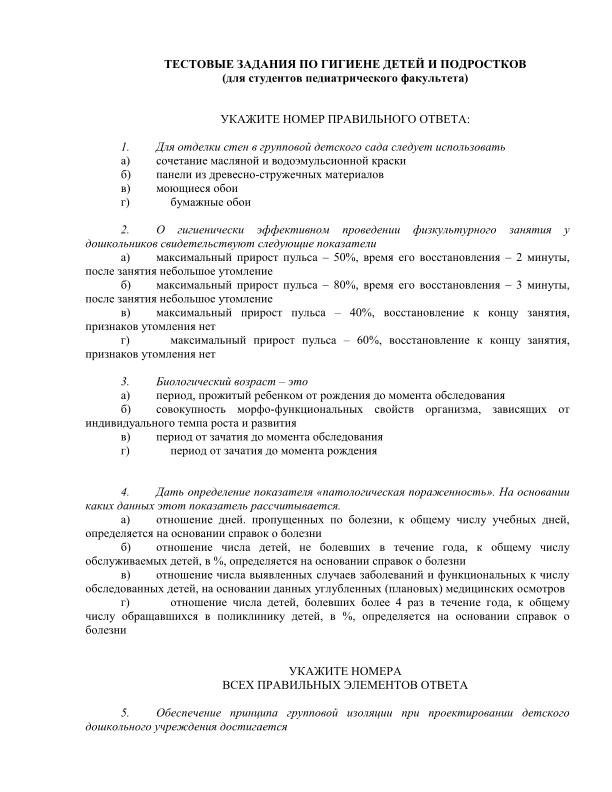 ТЕСТОВЫЕ ЗАДАНИЯ ПО ГИГИЕНЕ ДЕТЕЙ И ПОДРОСТКОВ
(для студентов педиатрического факультета)

УКАЖИТЕ НОМЕР ПРАВИЛЬНОГО ОТВЕТА:

1. Для отделки стен в групповой детского сада следует использовать
а) сочетание масляной и водоэмульсионной краски
б) панели из древесно-стружечных материалов
в) моющиеся обои
г) бумажные обои

2. О гигиенически эффективном проведении физкультурного занятия у дошкольников свидетельствуют следующие показатели
а) максимальный прирост пульса – 50%, время его восстановления – 2 минуты, после занятия небольшое утомление
б) максимальный прирост пульса – 80%, время его восстановления – 3 минуты, после занятия небольшое утомление
в) максимальный прирост пульса – 40%, восстановление к концу занятия, признаков утомления нет
г) максимальный прирост пульса – 60%, восстановление к концу занятия, признаков утомления нет

3. Биологический возраст – это
а) период, прожитый ребенком от рождения до момента обследования
б) совокупность морфо-функциональных свойств организма, зависящих от индивидуального темпа роста и развития
в) период от зачатия до момента обследования
г) период от зачатия до момента рождения

4. Дать определение показателя «патологическая пораженность». На основании каких данных этот показатель рассчитывается.
а) отношение дней. пропущенных по болезни, к общему числу учебных дней, определяется на основании справок о болезни
б) отношение числа детей, не болевших в течение года, к общему числу обслуживаемых детей, в %, определяется на основании справок о болезни
в) отношение числа выявленных случаев заболеваний и функциональных к числу обследованных детей, на основании данных углубленных (плановых) медицинских осмотров
г) отношение числа детей, болевших более 4 раз в течение года, к общему числу обращавшихся в поликлинику детей, в %, определяется на основании справок о болезни

УКАЖИТЕ НОМЕРА
ВСЕХ ПРАВИЛЬНЫХ ЭЛЕМЕНТОВ ОТВЕТА

5. Обеспечение принципа групповой изоляции при проектировании детского дошкольного учреждения достигается